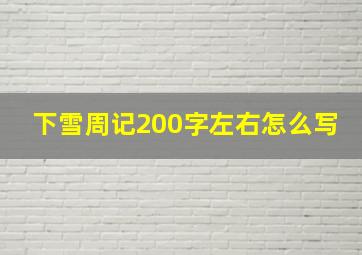 下雪周记200字左右怎么写